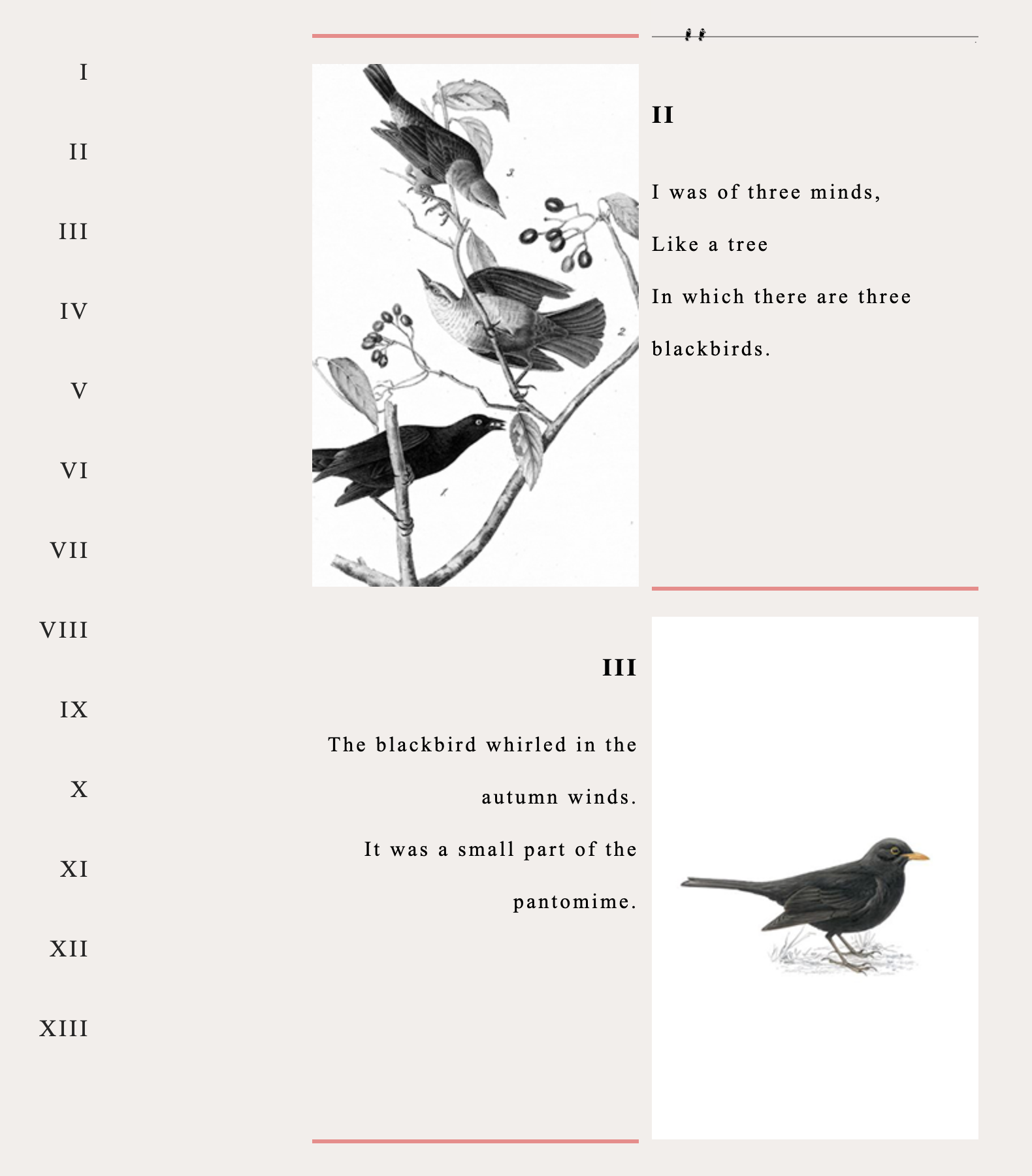 I

II

III

IV

V

VI

VII

VIII

IX

X

XI

XII

XIII

II

I was of three minds,

Like a tree

In which there are three

blackbirds.

III

The blackbird whirled in the

autumn winds.

It was a small part of the

pantomime.